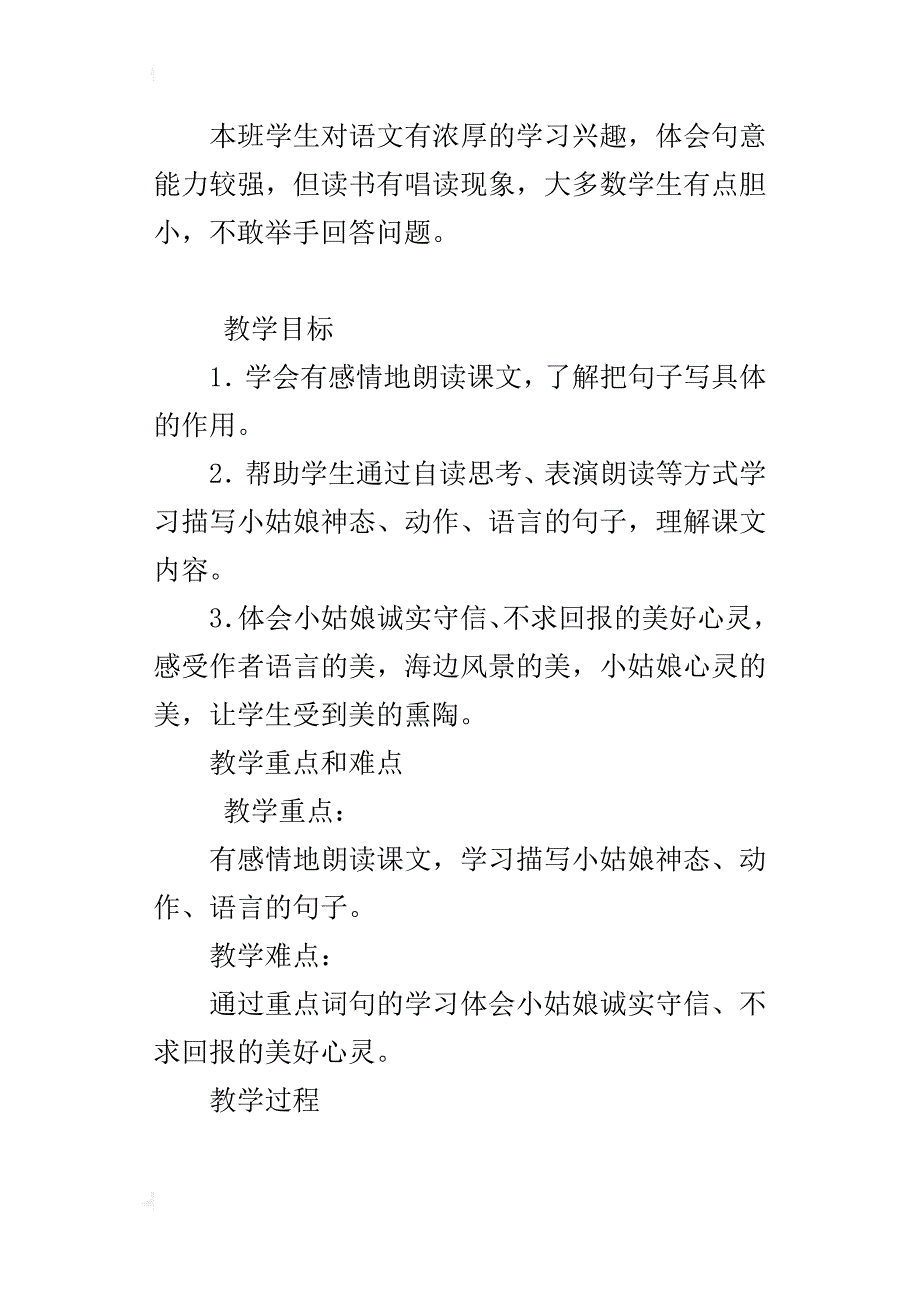 本班学生对语文有浓厚的学习兴趣，体会句意能力较强，但读书有唱读现象，大多数学生有点胆小，不敢举手回答问题。

教学目标

1．学会有感情地朗读课文，了解把句子写具体的作用。

2．帮助学生通过自读思考、表演朗读等方式学习描写小姑娘神态、动作、语言的句子，理解课文内容。

3．体会小姑娘诚实守信、不求回报的美好心灵，感受作者语言的美，海边风景的美，小姑娘心灵的美，让学生受到美的熏陶。

教学重点和难点

教学重点：

有感情地朗读课文，学习描写小姑娘神态、动作、语言的句子。

教学难点：

通过重点词句的学习体会小姑娘诚实守信、不求回报的美好心灵。

教学过程